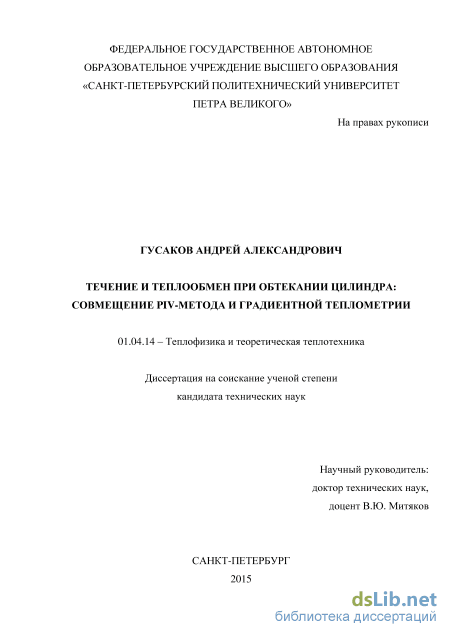 ФЕДЕРАЛЬНОЕ ГОСУДАРСТВЕННОЕ АВТОНОМНОЕ
ОБРАЗОВАТЕЛЬНОЕ УЧРЕЖДЕНИЕ ВЫСШЕГО ОБРАЗОВАНИЯ
«САНКТ-ПЕТЕРБУРСКИЙ ПОЛИТЕХНИЧЕСКИЙ УНИВЕРСИТЕТ
ПЕТРА ВЕЛИКОГО»

На правах рукописи

ГУСАКОВ АНДРЕЙ АЛЕКСАНДРОВИЧ

ТЕЧЕНИЕ И ТЕПЛООБМЕН ПРИ ОБТЕКАНИИ ЦИЛИНДРА:
СОВМЕЩЕНИЕ PIV-МЕТОДА И ГРАДИЕНТНОЙ ТЕПЛОМЕТРИИ

01.04.14 – Теплофизика и теоретическая теплотехника

Диссертация на соискание ученой степени
кандидата технических наук

Научный руководитель:
доктор технических наук,
доцент В.Ю. Митяков

САНКТ-ПЕТЕРБУРГ
2015

dsLib.net
библиотека диссертаций